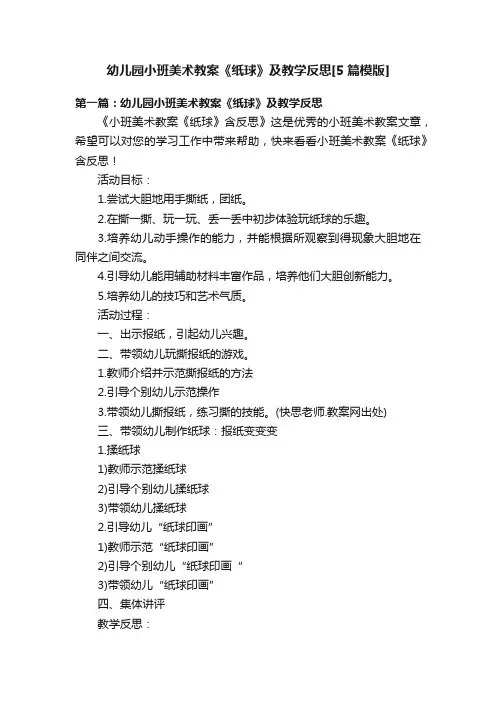 幼儿园小班美术教案《纸球》及教学反思[5 篇模版]

第一篇：幼儿园小班美术教案《纸球》及教学反思

《小班美术教案《纸球》含反思》这是优秀的小班美术教案文章，希望可以对您的学习工作中带来帮助，快来看看小班美术教案《纸球》含反思！

活动目标：

1.尝试大胆地用手撕纸，团纸。

2.在撕一撕、玩一玩、丢一丢中初步体验玩纸球的乐趣。

3.培养幼儿动手操作的能力，并能根据所观察到得现象大胆地在同伴之间交流。

4.引导幼儿能用辅助材料丰富作品，培养他们大胆创新能力。

5.培养幼儿的技巧和艺术气质。

活动过程：

一、出示报纸，引起幼儿兴趣。

二、带领幼儿玩撕报纸的游戏。

1.教师介绍并示范撕报纸的方法

2.引导个别幼儿示范操作

3.带领幼儿撕报纸，练习撕的技能。(快思老师.教案网出处)

三、带领幼儿制作纸球：报纸变变变

1.揉纸球

1)教师示范揉纸球

2)引导个别幼儿揉纸球

3)带领幼儿揉纸球

2.引导幼儿“纸球印画”

1)教师示范“纸球印画”

2)引导个别幼儿“纸球印画 ”

3)带领幼儿“纸球印画”

四、集体讲评

教学反思：